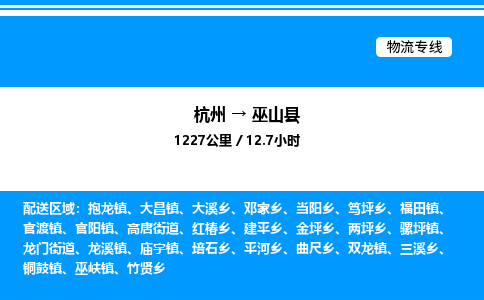 物流专线

杭州 → 巫山县
1227公里 / 12.7小时

配送区域：抱龙镇、大昌镇、大溪乡、邓家乡、当阳乡、笃坪乡、福田镇、官渡镇、官阳镇、高唐街道、红椿乡、建平乡、金坪乡、两坪乡、骡坪镇、龙门街道、龙溪镇、庙宇镇、培石乡、平河乡、曲尺乡、双龙镇、三溪乡、铜鼓镇、巫峡镇、竹贤乡